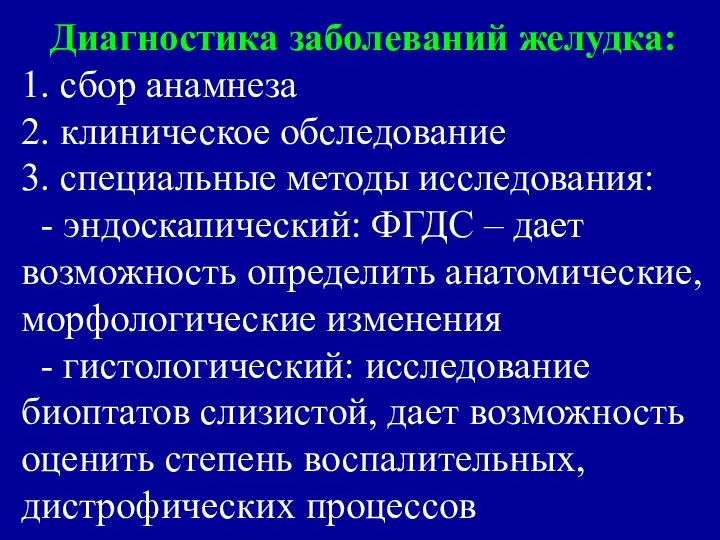 Диагностика заболеваний желудка:
1. сбор анамнеза
2. клиническое обследование
3. специальные методы исследования:
- эндоскапический: ФГДС – дает возможность определить анатомические, морфологические изменения
- гистологический: исследование биоптатов слизистой, дает возможность оценить степень воспалительных, дистрофических процессов